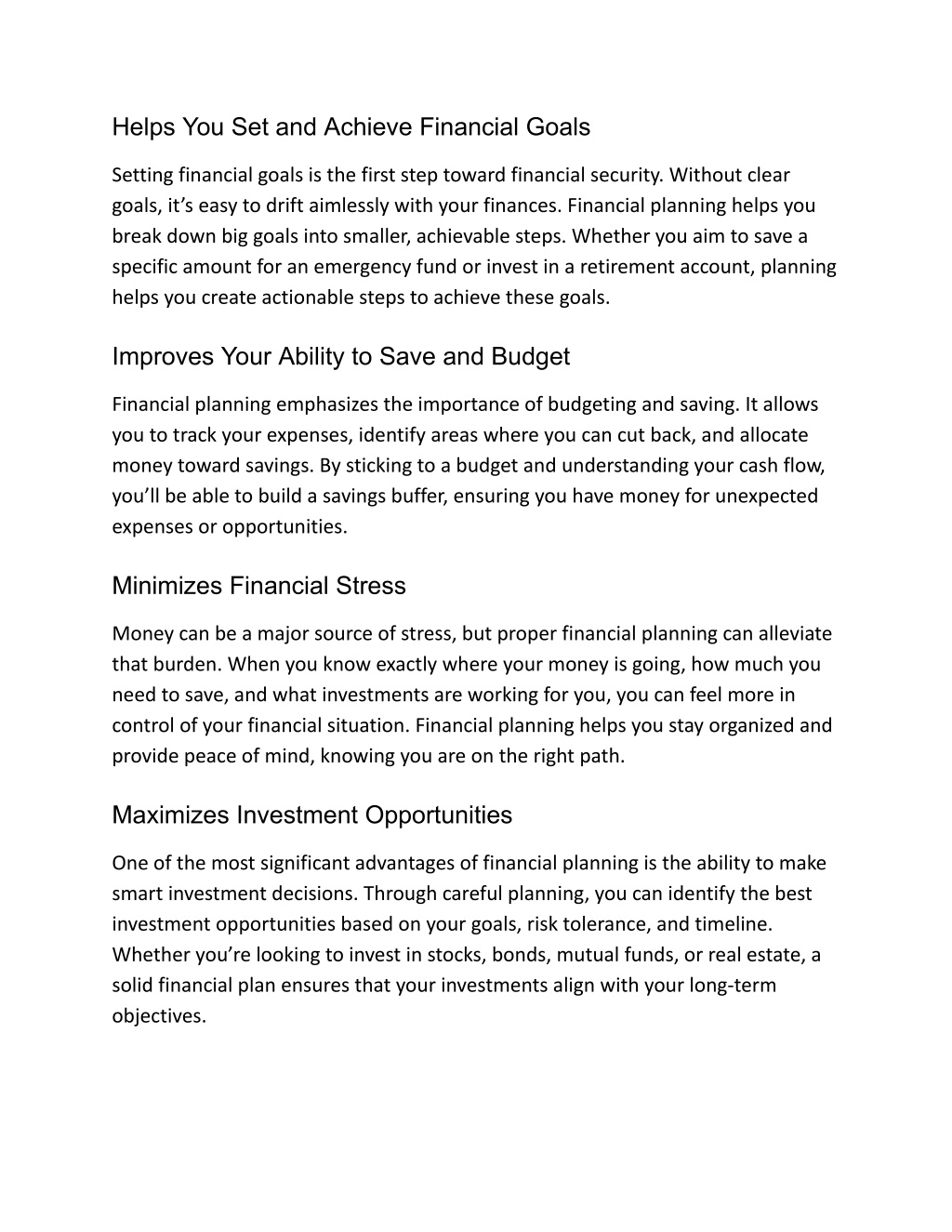 Helps You Set and Achieve Financial Goals

Setting financial goals is the first step toward financial security. Without clear goals, it’s easy to drift aimlessly with your finances. Financial planning helps you break down big goals into smaller, achievable steps. Whether you aim to save a specific amount for an emergency fund or invest in a retirement account, planning helps you create actionable steps to achieve these goals.

Improves Your Ability to Save and Budget

Financial planning emphasizes the importance of budgeting and saving. It allows you to track your expenses, identify areas where you can cut back, and allocate money toward savings. By sticking to a budget and understanding your cash flow, you’ll be able to build a savings buffer, ensuring you have money for unexpected expenses or opportunities.

Minimizes Financial Stress

Money can be a major source of stress, but proper financial planning can alleviate that burden. When you know exactly where your money is going, how much you need to save, and what investments are working for you, you can feel more in control of your financial situation. Financial planning helps you stay organized and provide peace of mind, knowing you are on the right path.

Maximizes Investment Opportunities

One of the most significant advantages of financial planning is the ability to make smart investment decisions. Through careful planning, you can identify the best investment opportunities based on your goals, risk tolerance, and timeline. Whether you’re looking to invest in stocks, bonds, mutual funds, or real estate, a solid financial plan ensures that your investments align with your long-term objectives.